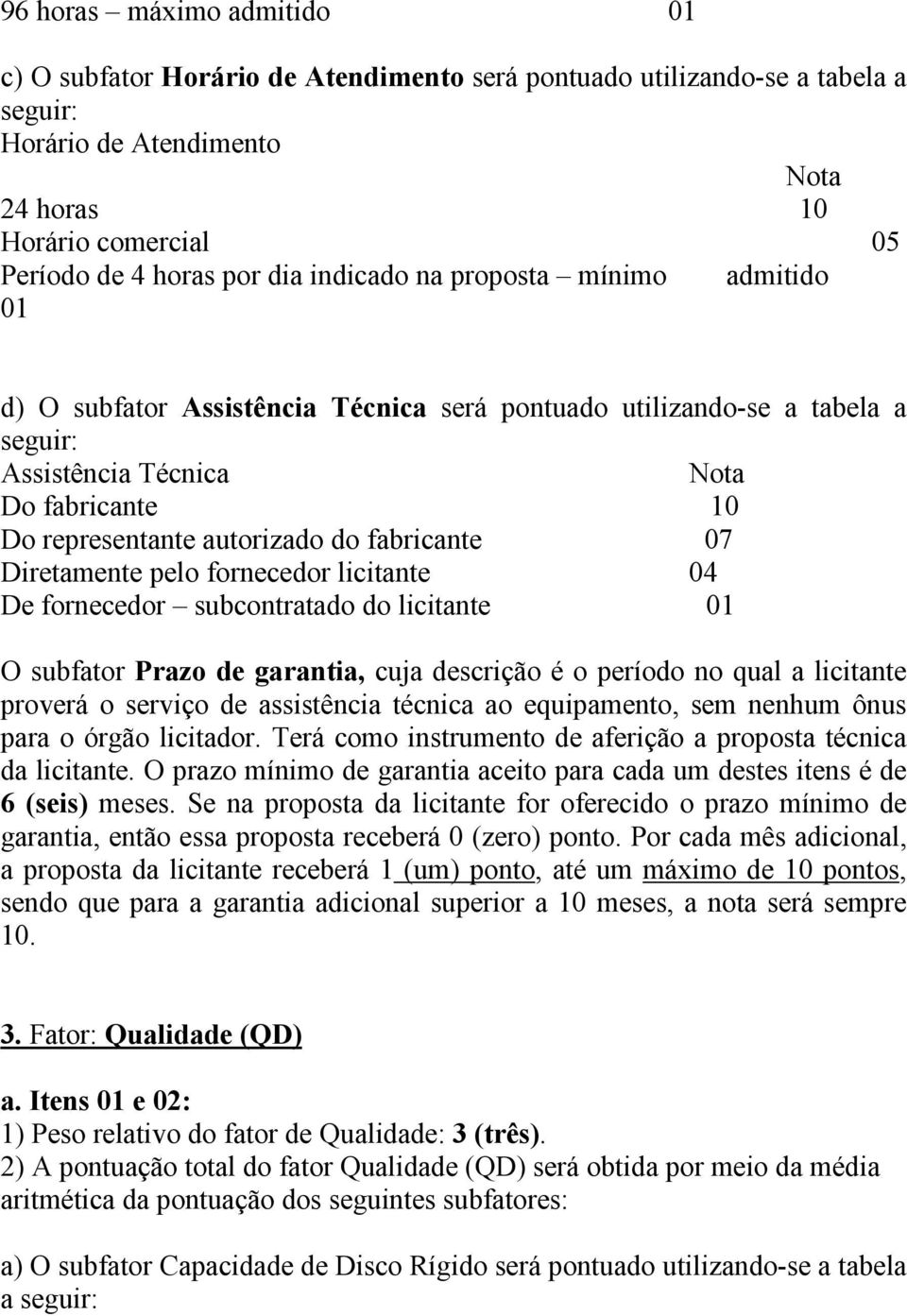 96 horas – máximo admitido 01

c) O subfator Horário de Atendimento será pontuado utilizando-se a tabela a seguir:
Horário de Atendimento
Nota
24 horas 10
Horário comercial 05
Período de 4 horas por dia indicado na proposta – mínimo admitido
01

d) O subfator Assistência Técnica será pontuado utilizando-se a tabela a seguir:
Assistência Técnica Nota
Do fabricante 10
Do representante autorizado do fabricante 07
Diretamente pelo fornecedor licitante 04
De fornecedor – subcontratado do licitante 01

O subfator Prazo de garantia, cuja descrição é o período no qual a licitante proverá o serviço de assistência técnica ao equipamento, sem nenhum ônus para o órgão licitador. Terá como instrumento de aferição a proposta técnica da licitante. O prazo mínimo de garantia aceito para cada um destes itens é de 6 (seis) meses. Se na proposta da licitante for oferecido o prazo mínimo de garantia, então essa proposta receberá 0 (zero) ponto. Por cada mês adicional, a proposta da licitante receberá 1 (um) ponto, até um máximo de 10 pontos, sendo que para a garantia adicional superior a 10 meses, a nota será sempre 10.

3. Fator: Qualidade (QD)

a. Itens 01 e 02:
1) Peso relativo do fator de Qualidade: 3 (três).
2) A pontuação total do fator Qualidade (QD) será obtida por meio da média aritmética da pontuação dos seguintes subfatores:

a) O subfator Capacidade de Disco Rígido será pontuado utilizando-se a tabela a seguir: